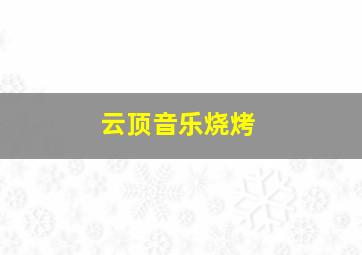 云顶音乐烧烤